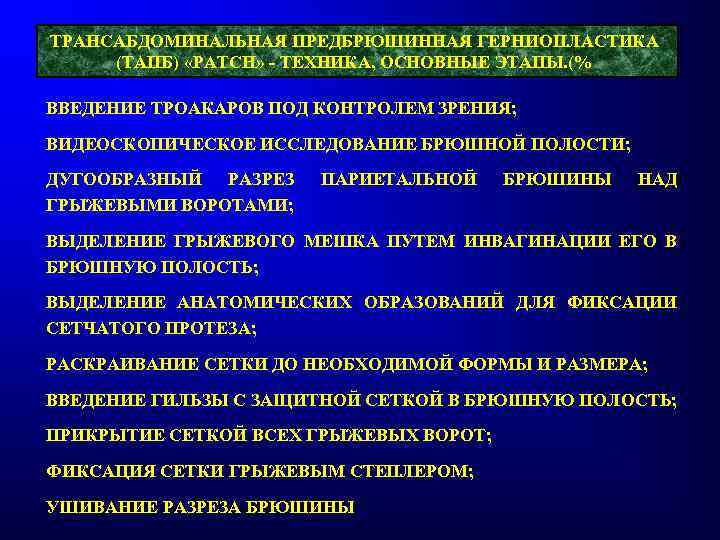 ТРАНСАБДОМИНАЛЬНАЯ ПРЕДБРЮШИННАЯ ГЕРНИОПЛАСТИКА (ТАПБ) «PATCH» - ТЕХНИКА, ОСНОВНЫЕ ЭТАПЫ.(%

ВВЕДЕНИЕ ТРОАКАРОВ ПОД КОНТРОЛЕМ ЗРЕНИЯ;

ВИДЕОСКОПИЧЕСКОЕ ИССЛЕДОВАНИЕ БРЮШНОЙ ПОЛОСТИ;

ДУГООБРАЗНЫЙ РАЗРЕЗ ПАРИЕТАЛЬНОЙ БРЮШИНЫ НАД ГРЫЖЕВЫМИ ВОРОТАМИ;

ВЫДЕЛЕНИЕ ГРЫЖЕВОГО МЕШКА ПУТЕМ ИНВАГИНАЦИИ ЕГО В БРЮШНУЮ ПОЛОСТЬ;

ВЫДЕЛЕНИЕ АНАТОМИЧЕСКИХ ОБРАЗОВАНИЙ ДЛЯ ФИКСАЦИИ СЕТЧАТОГО ПРОТЕЗА;

РАСКРАИВАНИЕ СЕТКИ ДО НЕОБХОДИМОЙ ФОРМЫ И РАЗМЕРА;

ВВЕДЕНИЕ ГИЛЬЗЫ С ЗАЩИТНОЙ СЕТКОЙ В БРЮШНУЮ ПОЛОСТЬ;

ПРИКРЫТИЕ СЕТКОЙ ВСЕХ ГРЫЖЕВЫХ ВОРОТ;

ФИКСАЦИЯ СЕТКИ ГРЫЖЕВЫМ СТЕПЛЕРОМ;

УШИВАНИЕ РАЗРЕЗА БРЮШИНЫ